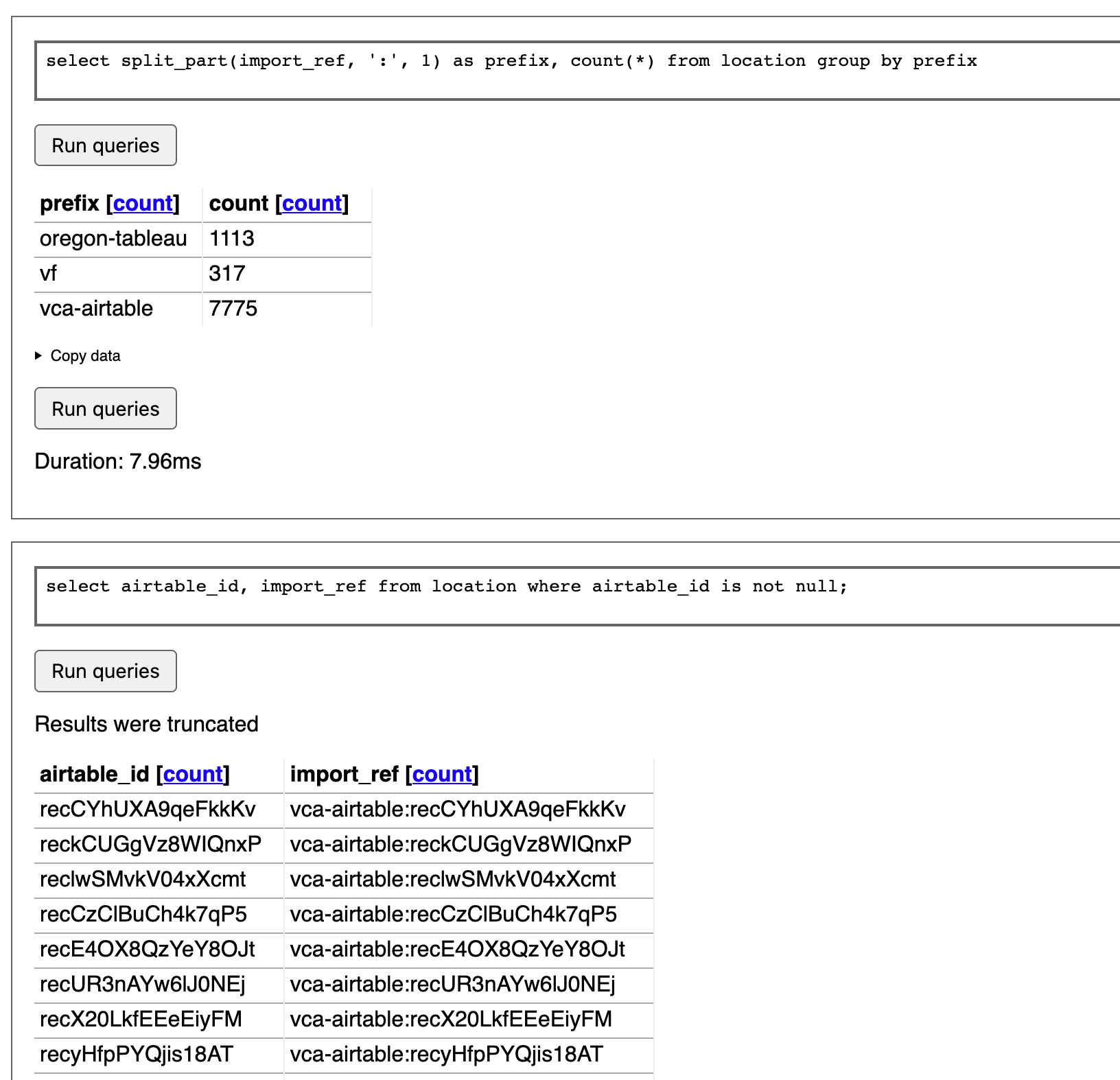 select split_part(import_ref, ':', 1) as prefix, count(*) from location group by prefix

Run queries

| prefix [count] | count [count] |
|---|---|
| oregon-tableau | 1113 |
| vf | 317 |
| vca-airtable | 7775 |

▸ Copy data

Run queries

Duration: 7.96ms

select airtable_id, import_ref from location where airtable_id is not null;

Run queries

Results were truncated

| airtable_id [count] | import_ref [count] |
|---|---|
| recCYhUXA9qeFkkKv | vca-airtable:recCYhUXA9qeFkkKv |
| reckCUGgVz8WIQnxP | vca-airtable:reckCUGgVz8WIQnxP |
| reclwSMvkV04xXcmt | vca-airtable:reclwSMvkV04xXcmt |
| recCzClBuCh4k7qP5 | vca-airtable:recCzClBuCh4k7qP5 |
| recE4OX8QzYeY8OJt | vca-airtable:recE4OX8QzYeY8OJt |
| recUR3nAYw6lJ0NEj | vca-airtable:recUR3nAYw6lJ0NEj |
| recX20LkfEEeEiyFM | vca-airtable:recX20LkfEEeEiyFM |
| recyHfpPYQjis18AT | vca-airtable:recyHfpPYQjis18AT |